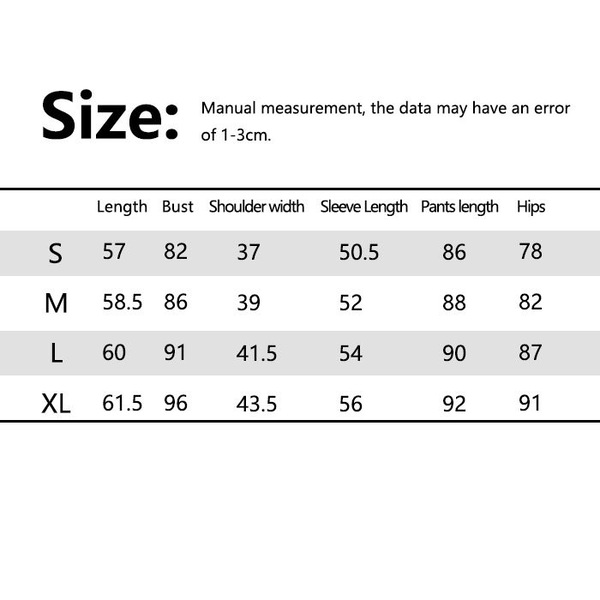 Size: Manual measurement, the data may have an error of 1-3cm.

| | Length | Bust | Shoulder width | Sleeve Length | Pants length | Hips |
|---|---|---|---|---|---|---|
| S | 57 | 82 | 37 | 50.5 | 86 | 78 |
| M | 58.5 | 86 | 39 | 52 | 88 | 82 |
| L | 60 | 91 | 41.5 | 54 | 90 | 87 |
| XL | 61.5 | 96 | 43.5 | 56 | 92 | 91 |